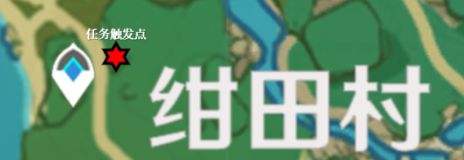 任务触发点

绀田村